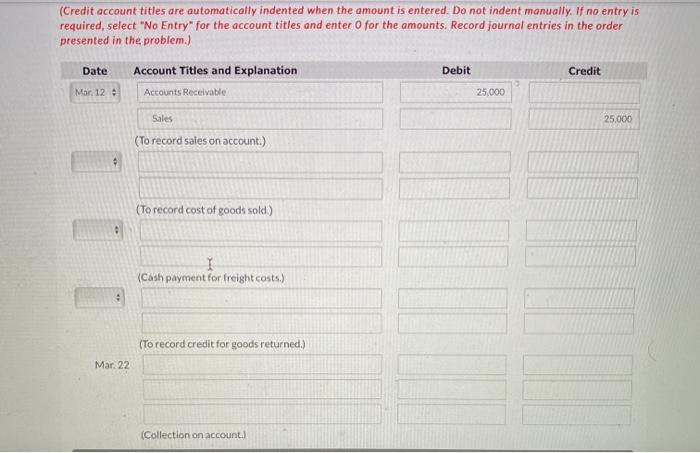 (Credit account titles are automatically indented when the amount is entered. Do not indent manually. If no entry is required, select "No Entry" for the account titles and enter 0 for the amounts. Record journal entries in the order presented in the problem.)

| Date | Account Titles and Explanation | Debit | Credit |
|---|---|---|---|
| Mar. 12 | Accounts Receivable | 25,000 | |
| | Sales | | 25,000 |
| | (To record sales on account.) | | |
| | | | |
| | | | |
| | (To record cost of goods sold.) | | |
| | | | |
| | | | |
| | (Cash payment for freight costs.) | | |
| | | | |
| | | | |
| | (To record credit for goods returned.) | | |
| Mar. 22 | | | |
| | | | |
| | | | |
| | (Collection on account.) | | |